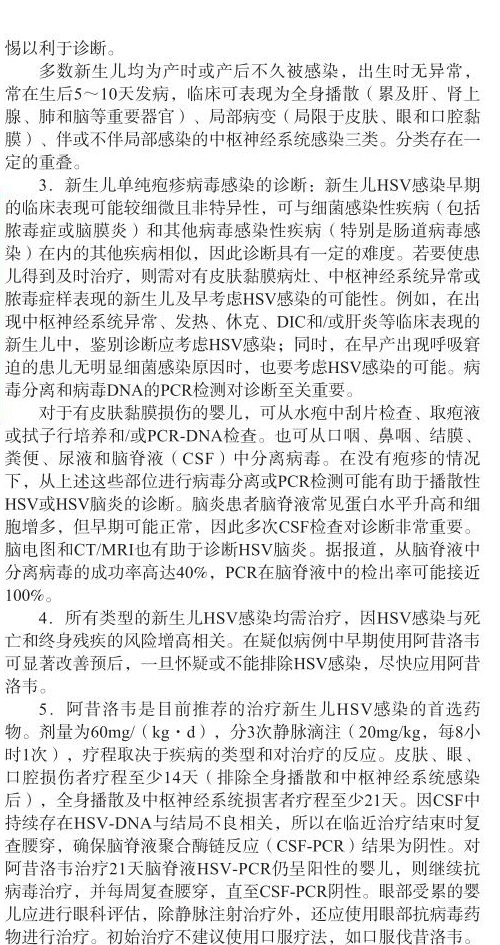 惕以利于诊断。

多数新生儿均为产时或产后不久被感染，出生时无异常，常在生后5～10天发病，临床可表现为全身播散（累及肝、肾上腺、肺和脑等重要器官）、局部病变（局限于皮肤、眼和口腔黏膜）、伴或不伴局部感染的中枢神经系统感染三类。分类存在一定的重叠。

3．新生儿单纯疱疹病毒感染的诊断：新生儿HSV感染早期的临床表现可能较细微且非特异性，可与细菌感染性疾病（包括脓毒症或脑膜炎）和其他病毒感染性疾病（特别是肠道病毒感染）在内的其他疾病相似，因此诊断具有一定的难度。若要使患儿得到及时治疗，则需对有皮肤黏膜病灶、中枢神经系统异常或脓毒症样表现的新生儿及早考虑HSV感染的可能性。例如，在出现中枢神经系统异常、发热、休克、DIC和/或肝炎等临床表现的新生儿中，鉴别诊断应考虑HSV感染；同时，在早产出现呼吸窘迫的患儿无明显细菌感染原因时，也要考虑HSV感染的可能。病毒分离和病毒DNA的PCR检测对诊断至关重要。

对于有皮肤黏膜损伤的婴儿，可从水疱中刮片检查、取疱液或拭子行培养和/或PCR-DNA检查。也可从口咽、鼻咽、结膜、粪便、尿液和脑脊液（CSF）中分离病毒。在没有疱疹的情况下，从上述这些部位进行病毒分离或PCR检测可能有助于播散性HSV或HSV脑炎的诊断。脑炎患者脑脊液常见蛋白水平升高和细胞增多，但早期可能正常，因此多次CSF检查对诊断非常重要。脑电图和CT/MRI也有助于诊断HSV脑炎。据报道，从脑脊液中分离病毒的成功率高达40%，PCR在脑脊液中的检出率可能接近100%。

4．所有类型的新生儿HSV感染均需治疗，因HSV感染与死亡和终身残疾的风险增高相关。在疑似病例中早期使用阿昔洛韦可显著改善预后，一旦怀疑或不能排除HSV感染，尽快应用阿昔洛韦。

5．阿昔洛韦是目前推荐的治疗新生儿HSV感染的首选药物。剂量为60mg/（kg·d），分3次静脉滴注（20mg/kg，每8小时1次），疗程取决于疾病的类型和对治疗的反应。皮肤、眼、口腔损伤者疗程至少14天（排除全身播散和中枢神经系统感染后），全身播散及中枢神经系统损害者疗程至少21天。因CSF中持续存在HSV-DNA与结局不良相关，所以在临近治疗结束时复查腰穿，确保脑脊液聚合酶链反应（CSF-PCR）结果为阴性。对阿昔洛韦治疗21天脑脊液HSV-PCR仍呈阳性的婴儿，则继续抗病毒治疗，并每周复查腰穿，直至CSF-PCR阴性。眼部受累的婴儿应进行眼科评估，除静脉注射治疗外，还应使用眼部抗病毒药物进行治疗。初始治疗不建议使用口服疗法，如口服伐昔洛韦。